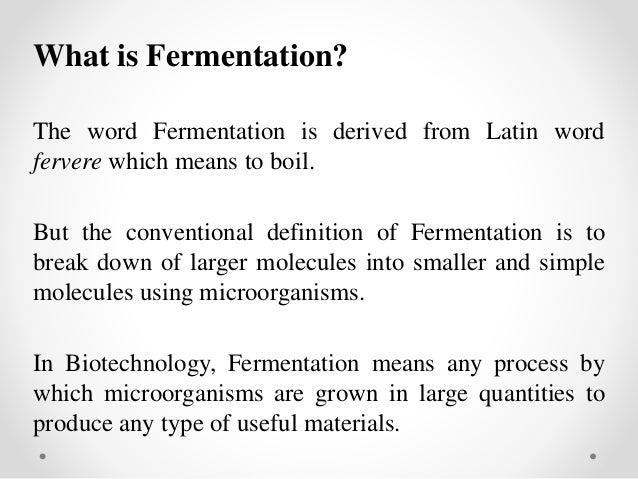 What is Fermentation?

The word Fermentation is derived from Latin word fervere which means to boil.

But the conventional definition of Fermentation is to break down of larger molecules into smaller and simple molecules using microorganisms.

In Biotechnology, Fermentation means any process by which microorganisms are grown in large quantities to produce any type of useful materials.